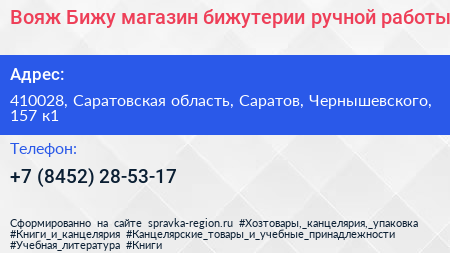 Вояж Бижу магазин бижутерии ручной работы

Адрес:

410028, Саратовская область, Саратов, Чернышевского, 157 к1

Телефон:

+7 (8452) 28-53-17

Сформированно на сайте spravka-region.ru #Хозтовары,_канцелярия,_упаковка #Книги_и_канцелярия #Канцелярские_товары_и_учебные_принадлежности #Учебная_литература #Книги